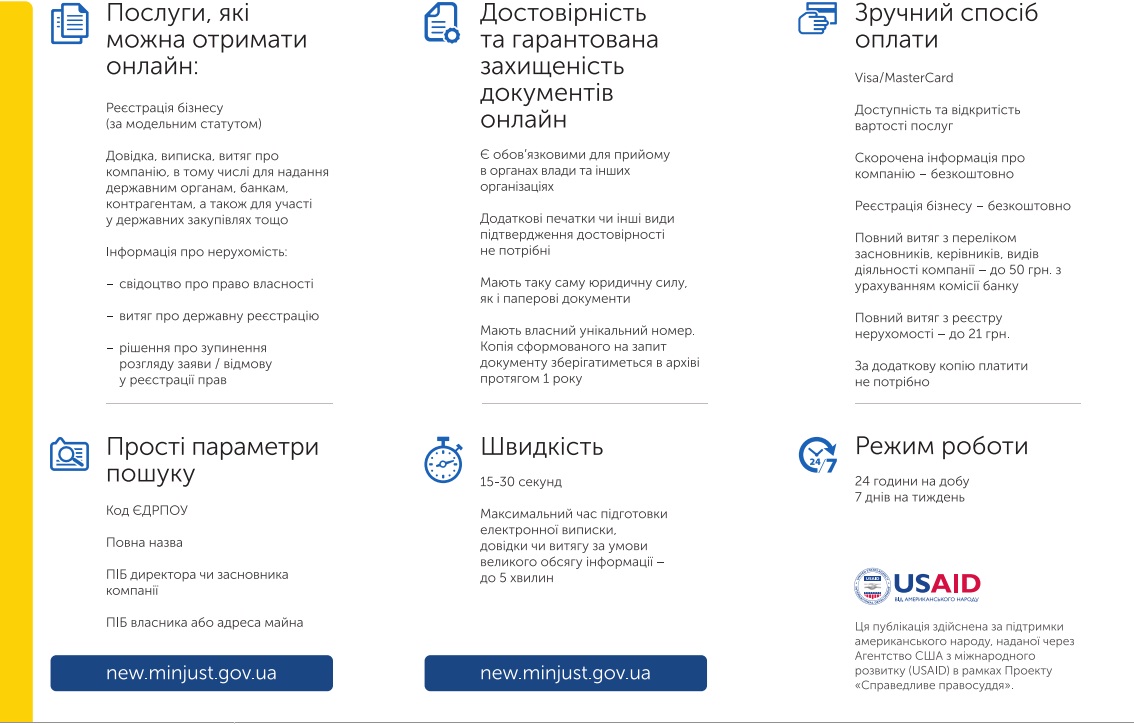 Послуги, які можна отримати онлайн:

Реєстрація бізнесу (за модельним статутом)

Довідка, виписка, витяг про компанію, в тому числі для надання державним органам, банкам, контрагентам, а також для участі у державних закупівлях тощо

Інформація про нерухомість:

– свідоцтво про право власності

– витяг про державну реєстрацію

– рішення про зупинення розгляду заяви / відмову у реєстрації прав

Прості параметри пошуку

Код ЄДРПОУ

Повна назва

ПІБ директора чи засновника компанії

ПІБ власника або адреса майна

new.minjust.gov.ua

Достовірність та гарантована захищеність документів онлайн

Є обов'язковими для прийому в органах влади та інших організаціях

Додаткові печатки чи інші види підтвердження достовірності не потрібні

Мають таку саму юридичну силу, як і паперові документи

Мають власний унікальний номер. Копія сформованого на запит документу зберігатиметься в архіві протягом 1 року

Швидкість

15-30 секунд

Максимальний час підготовки електронної виписки, довідки чи витягу за умови великого обсягу інформації – до 5 хвилин

new.minjust.gov.ua

Зручний спосіб оплати

Visa/MasterCard

Доступність та відкритість вартості послуг

Скорочена інформація про компанію – безкоштовно

Реєстрація бізнесу – безкоштовно

Повний витяг з переліком засновників, керівників, видів діяльності компанії – до 50 грн. з урахуванням комісії банку

Повний витяг з реєстру нерухомості – до 21 грн.

За додаткову копію платити не потрібно

Режим роботи

24/7

24 години на добу
7 днів на тиждень

USAID
ВІД АМЕРИКАНСЬКОГО НАРОДУ

Ця публікація здійснена за підтримки американського народу, наданої через Агентство США з міжнародного розвитку (USAID) в рамках Проекту «Справедливе правосуддя».